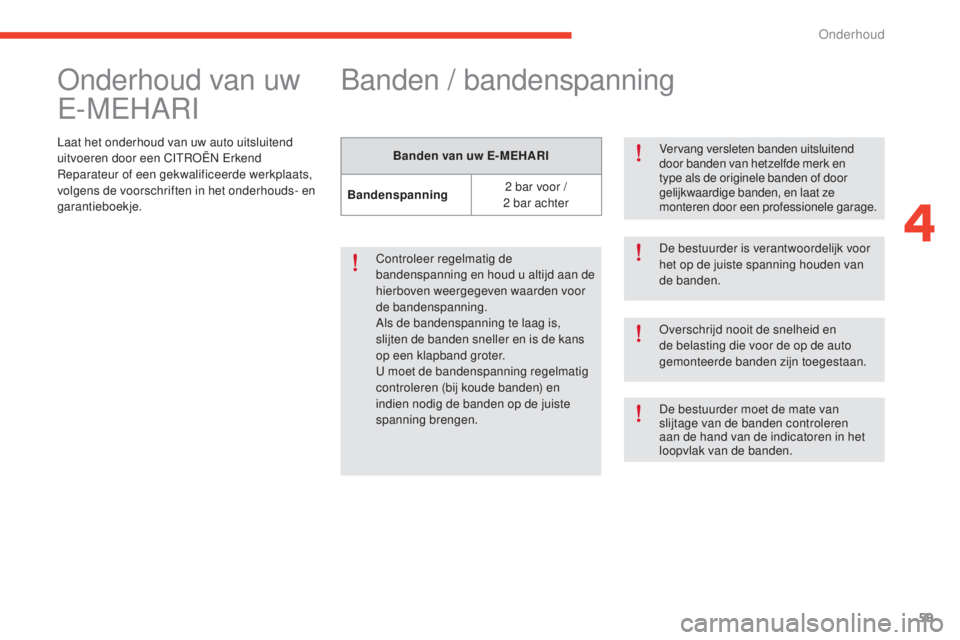 Onderhoud

Onderhoud van uw E-MEHARI

Laat het onderhoud van uw auto uitsluitend uitvoeren door een CITROËN Erkend Reparateur of een gekwalificeerde werkplaats, volgens de voorschriften in het onderhouds- en garantieboekje.

Banden / bandenspanning

| Banden van uw E-MEHARI | |
|---|---|
| Bandenspanning | 2 bar voor / 2 bar achter |

!

Controleer regelmatig de bandenspanning en houd u altijd aan de hierboven weergegeven waarden voor de bandenspanning.
Als de bandenspanning te laag is, slijten de banden sneller en is de kans op een klapband groter.
U moet de bandenspanning regelmatig controleren (bij koude banden) en indien nodig de banden op de juiste spanning brengen.

!

Vervang versleten banden uitsluitend door banden van hetzelfde merk en type als de originele banden of door gelijkwaardige banden, en laat ze monteren door een professionele garage.

!

De bestuurder is verantwoordelijk voor het op de juiste spanning houden van de banden.

!

Overschrijd nooit de snelheid en de belasting die voor de op de auto gemonteerde banden zijn toegestaan.

!

De bestuurder moet de mate van slijtage van de banden controleren aan de hand van de indicatoren in het loopvlak van de banden.

4

59

carmanualsonline.info